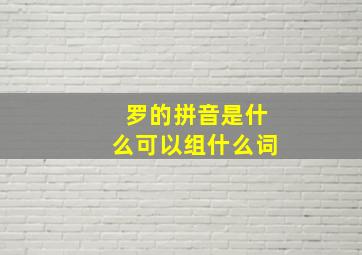 罗的拼音是什么可以组什么词